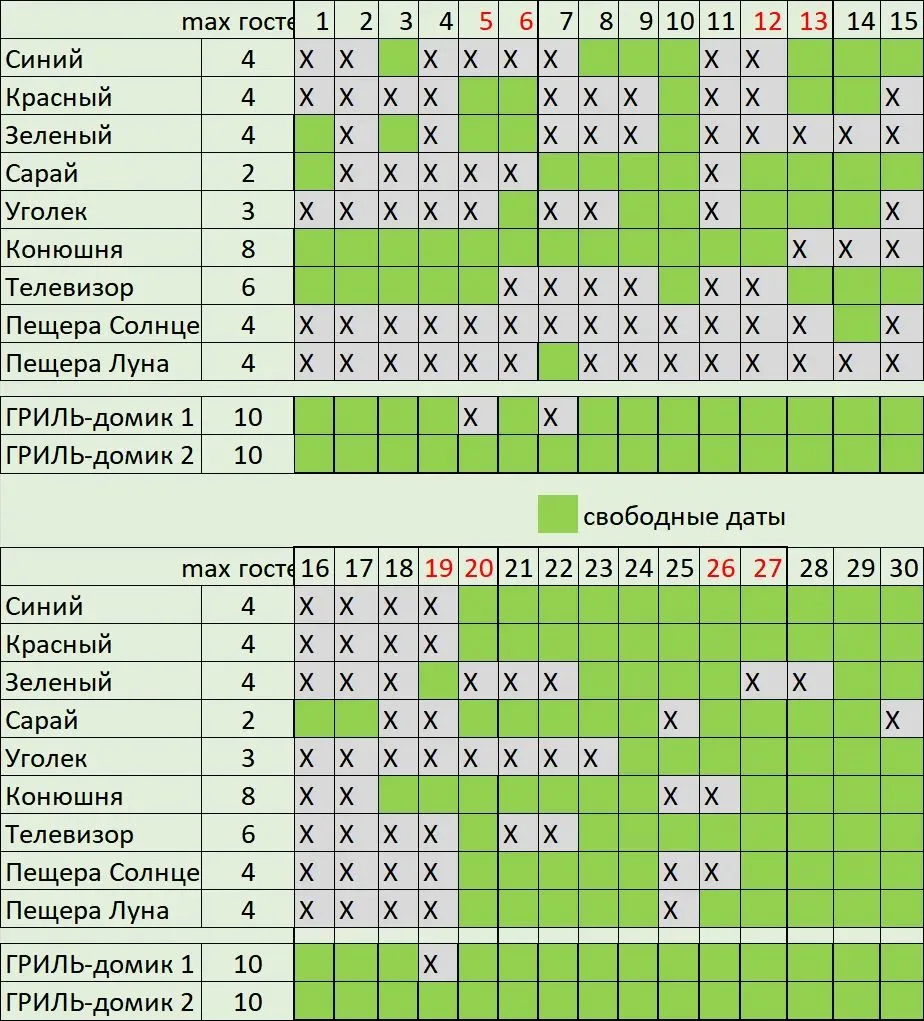 |  | max госте | 1 | 2 | 3 | 4 | 5 | 6 | 7 | 8 | 9 | 10 | 11 | 12 | 13 | 14 | 15 |
|---|---|---|---|---|---|---|---|---|---|---|---|---|---|---|---|---|
| Синий | 4 | X | X |  | X | X | X | X |  |  |  | X | X |  |  |  |
| Красный | 4 | X | X | X | X |  |  | X | X | X |  | X | X |  |  | X |
| Зеленый | 4 |  | X |  | X |  |  | X | X | X |  | X | X | X | X | X |
| Сарай | 2 |  | X | X | X | X | X |  |  |  |  | X |  |  |  |  |
| Уголек | 3 | X | X | X | X | X |  | X | X |  |  | X |  |  |  | X |
| Конюшня | 8 |  |  |  |  |  |  |  |  |  |  |  |  | X | X | X |
| Телевизор | 6 |  |  |  |  |  | X | X | X | X |  | X | X |  |  |  |
| Пещера Солнце | 4 | X | X | X | X | X | X | X | X | X | X | X | X | X |  | X |
| Пещера Луна | 4 | X | X | X | X | X | X |  | X | X | X | X | X | X | X | X |
| ГРИЛЬ-домик 1 | 10 |  |  |  |  | X |  | X |  |  |  |  |  |  |  |  |
| ГРИЛЬ-домик 2 | 10 |  |  |  |  |  |  |  |  |  |  |  |  |  |  |  |

свободные даты

|  | max госте | 16 | 17 | 18 | 19 | 20 | 21 | 22 | 23 | 24 | 25 | 26 | 27 | 28 | 29 | 30 |
|---|---|---|---|---|---|---|---|---|---|---|---|---|---|---|---|---|
| Синий | 4 | X | X | X | X |  |  |  |  |  |  |  |  |  |  |  |
| Красный | 4 | X | X | X | X |  |  |  |  |  |  |  |  |  |  |  |
| Зеленый | 4 | X | X | X |  | X | X | X |  |  |  |  | X | X |  |  |
| Сарай | 2 |  |  | X | X |  |  |  |  |  | X |  |  |  |  | X |
| Уголек | 3 | X | X | X | X | X | X | X | X |  |  |  |  |  |  |  |
| Конюшня | 8 | X | X |  |  |  |  |  |  |  | X | X |  |  |  |  |
| Телевизор | 6 | X | X | X | X |  | X | X |  |  |  |  |  |  |  |  |
| Пещера Солнце | 4 | X | X | X | X |  |  |  |  |  | X | X |  |  |  |  |
| Пещера Луна | 4 | X | X | X | X |  |  |  |  |  | X |  |  |  |  |  |
| ГРИЛЬ-домик 1 | 10 |  |  |  | X |  |  |  |  |  |  |  |  |  |  |  |
| ГРИЛЬ-домик 2 | 10 |  |  |  |  |  |  |  |  |  |  |  |  |  |  |  |